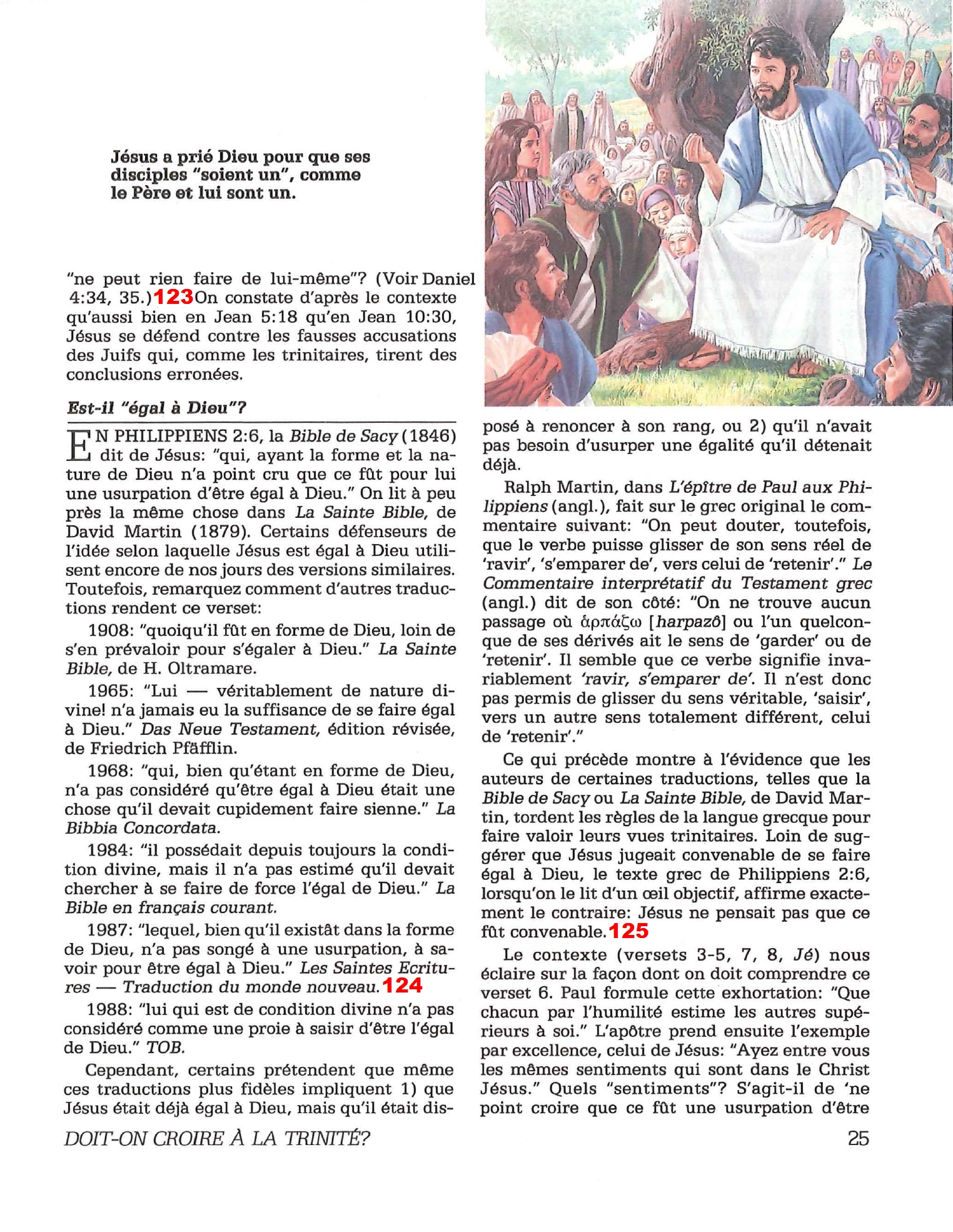 Jésus a prié Dieu pour que ses disciples "soient un", comme le Père et lui sont un.

"ne peut rien faire de lui-même"? (Voir Daniel 4:34, 35.)123On constate d'après le contexte qu'aussi bien en Jean 5:18 qu'en Jean 10:30, Jésus se défend contre les fausses accusations des Juifs qui, comme les trinitaires, tirent des conclusions erronées.

Est-il "égal à Dieu"?

EN PHILIPPIENS 2:6, la Bible de Sacy (1846) dit de Jésus: "qui, ayant la forme et la nature de Dieu n'a point cru que ce fût pour lui une usurpation d'être égal à Dieu." On lit à peu près la même chose dans La Sainte Bible, de David Martin (1879). Certains défenseurs de l'idée selon laquelle Jésus est égal à Dieu utilisent encore de nos jours des versions similaires. Toutefois, remarquez comment d'autres traductions rendent ce verset:

1908: "quoiqu'il fût en forme de Dieu, loin de s'en prévaloir pour s'égaler à Dieu." La Sainte Bible, de H. Oltramare.

1965: "Lui — véritablement de nature divine! n'a jamais eu la suffisance de se faire égal à Dieu." Das Neue Testament, édition révisée, de Friedrich Pfäfflin.

1968: "qui, bien qu'étant en forme de Dieu, n'a pas considéré qu'être égal à Dieu était une chose qu'il devait cupidement faire sienne." La Bibbia Concordata.

1984: "il possédait depuis toujours la condition divine, mais il n'a pas estimé qu'il devait chercher à se faire de force l'égal de Dieu." La Bible en français courant.

1987: "lequel, bien qu'il existât dans la forme de Dieu, n'a pas songé à une usurpation, à savoir pour être égal à Dieu." Les Saintes Ecritures — Traduction du monde nouveau.124

1988: "lui qui est de condition divine n'a pas considéré comme une proie à saisir d'être l'égal de Dieu." TOB.

Cependant, certains prétendent que même ces traductions plus fidèles impliquent 1) que Jésus était déjà égal à Dieu, mais qu'il était disposé à renoncer à son rang, ou 2) qu'il n'avait pas besoin d'usurper une égalité qu'il détenait déjà.

Ralph Martin, dans L'épître de Paul aux Philippiens (angl.), fait sur le grec original le commentaire suivant: "On peut douter, toutefois, que le verbe puisse glisser de son sens réel de 'ravir', 's'emparer de', vers celui de 'retenir'." Le Commentaire interprétatif du Testament grec (angl.) dit de son côté: "On ne trouve aucun passage où ἁρπάζω [harpazô] ou l'un quelconque de ses dérivés ait le sens de 'garder' ou de 'retenir'. Il semble que ce verbe signifie invariablement 'ravir, s'emparer de'. Il n'est donc pas permis de glisser du sens véritable, 'saisir', vers un autre sens totalement différent, celui de 'retenir'."

Ce qui précède montre à l'évidence que les auteurs de certaines traductions, telles que la Bible de Sacy ou La Sainte Bible, de David Martin, tordent les règles de la langue grecque pour faire valoir leurs vues trinitaires. Loin de suggérer que Jésus jugeait convenable de se faire égal à Dieu, le texte grec de Philippiens 2:6, lorsqu'on le lit d'un œil objectif, affirme exactement le contraire: Jésus ne pensait pas que ce fût convenable.125

Le contexte (versets 3-5, 7, 8, Jé) nous éclaire sur la façon dont on doit comprendre ce verset 6. Paul formule cette exhortation: "Que chacun par l'humilité estime les autres supérieurs à soi." L'apôtre prend ensuite l'exemple par excellence, celui de Jésus: "Ayez entre vous les mêmes sentiments qui sont dans le Christ Jésus." Quels "sentiments"? S'agit-il de 'ne point croire que ce fût une usurpation d'être

DOIT-ON CROIRE À LA TRINITÉ?

25